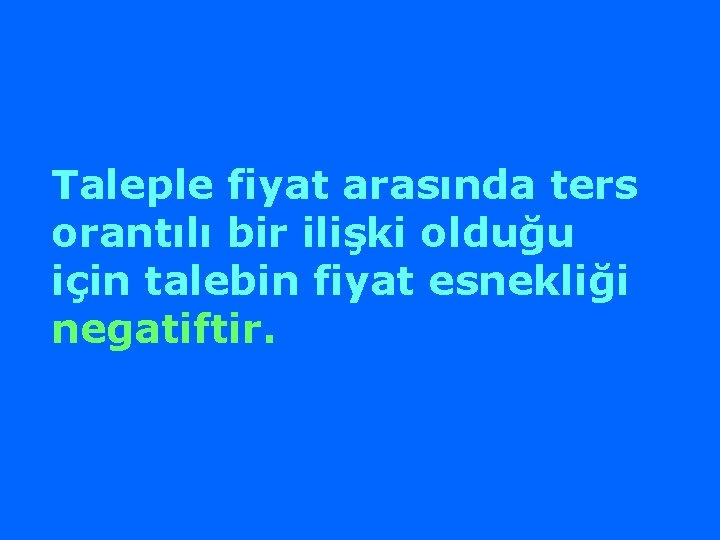 Taleple fiyat arasında ters orantılı bir ilişki olduğu için talebin fiyat esnekliği negatiftir.